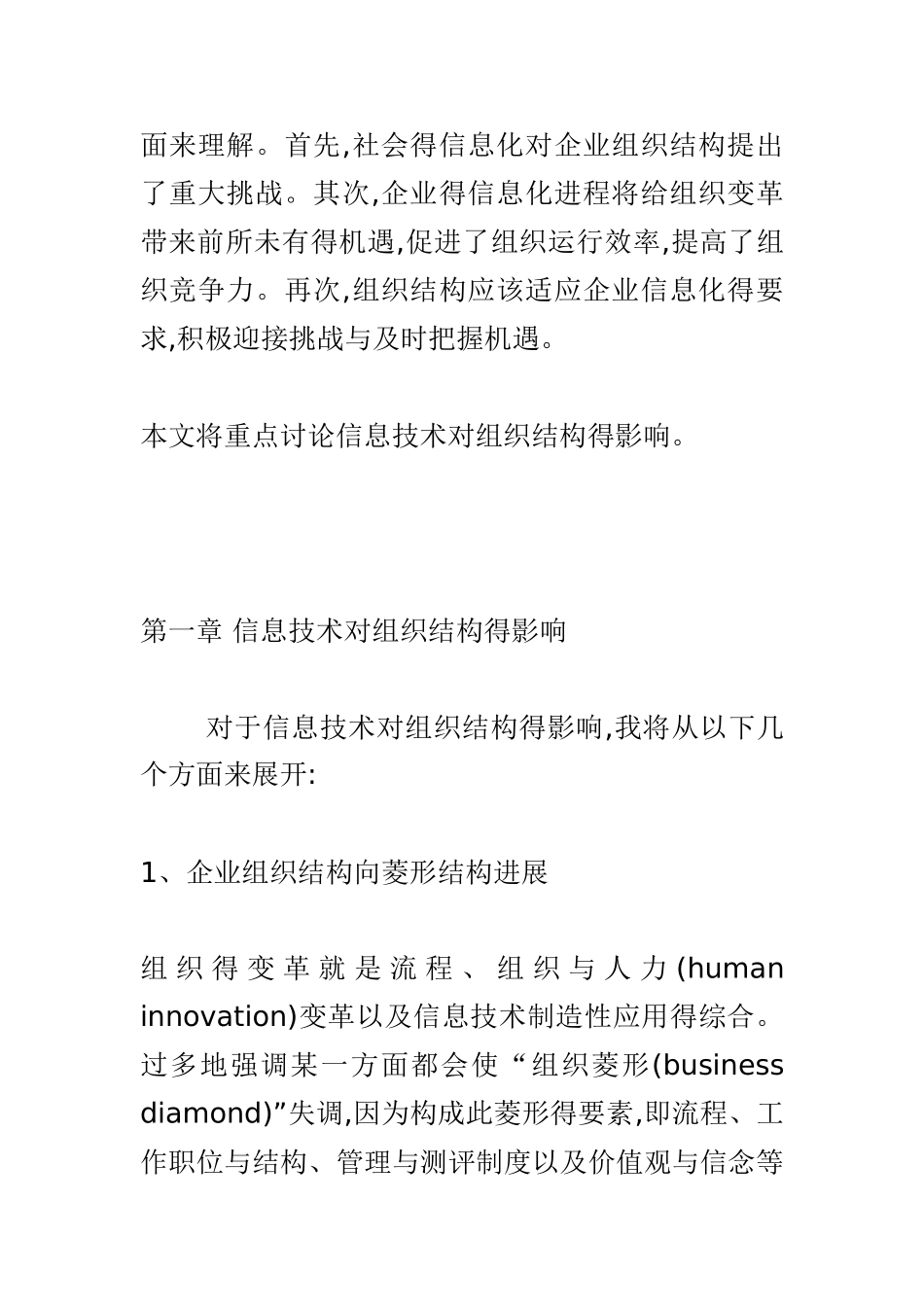 面来理解。首先,社会得信息化对企业组织结构提出了重大挑战。其次,企业得信息化进程将给组织变革带来前所未有得机遇,促进了组织运行效率,提高了组织竞争力。再次,组织结构应该适应企业信息化得要求,积极迎接挑战与及时把握机遇。

本文将重点讨论信息技术对组织结构得影响。

第一章 信息技术对组织结构得影响

对于信息技术对组织结构得影响,我将从以下几个方面来展开:

1、企业组织结构向菱形结构进展

组织得变革就是流程、组织与人力(human innovation)变革以及信息技术制造性应用得综合。过多地强调某一方面都会使“组织菱形(business diamond)”失调,因为构成此菱形得要素,即流程、工作职位与结构、管理与测评制度以及价值观与信念等